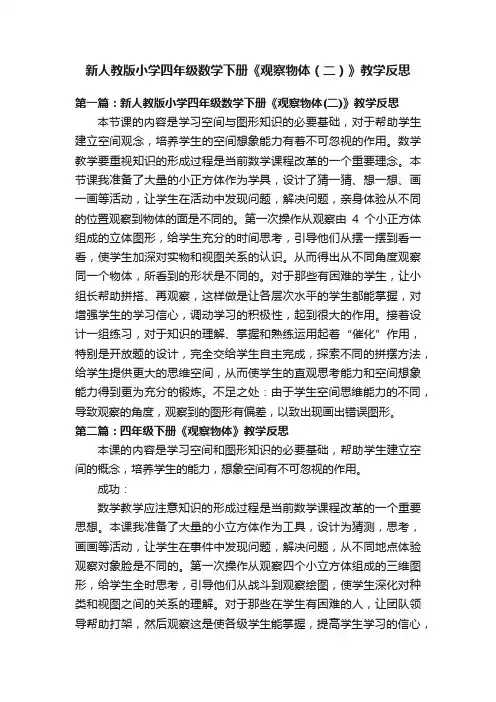 新人教版小学四年级数学下册《观察物体（二）》教学反思

第一篇：新人教版小学四年级数学下册《观察物体(二)》教学反思

本节课的内容是学习空间与图形知识的必要基础，对于帮助学生建立空间观念，培养学生的空间想象能力有着不可忽视的作用。数学教学要重视知识的形成过程是当前数学课程改革的一个重要理念。本节课我准备了大量的小正方体作为学具，设计了猜一猜、想一想、画一画等活动，让学生在活动中发现问题，解决问题，亲身体验从不同的位置观察到物体的面是不同的。第一次操作从观察由 4 个小正方体组成的立体图形，给学生充分的时间思考，引导他们从摆一摆到看一看，使学生加深对实物和视图关系的认识。从而得出从不同角度观察同一个物体，所看到的形状是不同的。对于那些有困难的学生，让小组长帮助拼搭、再观察，这样做是让各层次水平的学生都能掌握，对增强学生的学习信心，调动学习的积极性，起到很大的作用。接着设计一组练习，对于知识的理解、掌握和熟练运用起着“催化”作用，特别是开放题的设计，完全交给学生自主完成，探索不同的拼摆方法，给学生提供更大的思维空间，从而使学生的直观思考能力和空间想象能力得到更为充分的锻炼。不足之处：由于学生空间思维能力的不同，导致观察的角度，观察到的图形有偏差，以致出现画出错误图形。

第二篇：四年级下册《观察物体》教学反思

本课的内容是学习空间和图形知识的必要基础，帮助学生建立空间的概念，培养学生的能力，想象空间有不可忽视的作用。

成功：

数学教学应注意知识的形成过程是当前数学课程改革的一个重要思想。本课我准备了大量的小立方体作为工具，设计为猜测，思考，画画等活动，让学生在事件中发现问题，解决问题，从不同地点体验观察对象脸是不同的。第一次操作从观察四个小立方体组成的三维图形，给学生全时思考，引导他们从战斗到观察绘图，使学生深化对种类和视图之间的关系的理解。对于那些在学生有困难的人，让团队领导帮助打架，然后观察这是使各级学生能掌握，提高学生学习的信心，